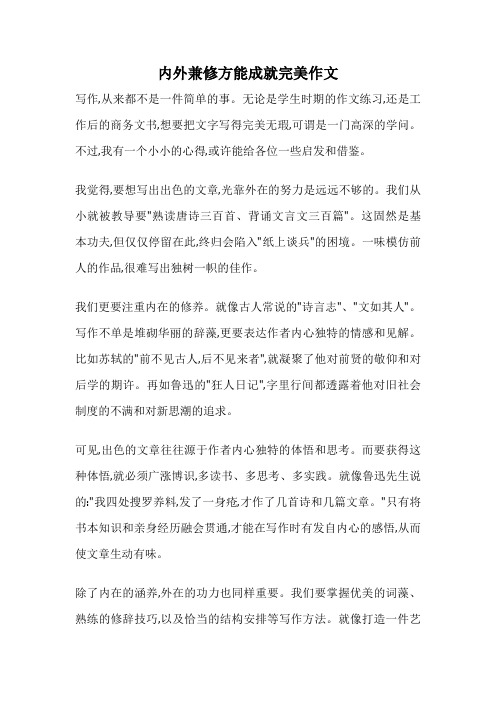 内外兼修方能成就完美作文

写作,从来都不是一件简单的事。无论是学生时期的作文练习,还是工作后的商务文书,想要把文字写得完美无瑕,可谓是一门高深的学问。不过,我有一个小小的心得,或许能给各位一些启发和借鉴。

我觉得,要想写出出色的文章,光靠外在的努力是远远不够的。我们从小就被教导要"熟读唐诗三百首、背诵文言文三百篇"。这固然是基本功夫,但仅仅停留在此,终归会陷入"纸上谈兵"的困境。一味模仿前人的作品,很难写出独树一帜的佳作。

我们更要注重内在的修养。就像古人常说的"诗言志"、"文如其人"。写作不单是堆砌华丽的辞藻,更要表达作者内心独特的情感和见解。比如苏轼的"前不见古人,后不见来者",就凝聚了他对前贤的敬仰和对后学的期许。再如鲁迅的"狂人日记",字里行间都透露着他对旧社会制度的不满和对新思潮的追求。

可见,出色的文章往往源于作者内心独特的体悟和思考。而要获得这种体悟,就必须广涨博识,多读书、多思考、多实践。就像鲁迅先生说的:"我四处搜罗养料,发了一身疮,才作了几首诗和几篇文章。"只有将书本知识和亲身经历融会贯通,才能在写作时有发自内心的感悟,从而使文章生动有味。

除了内在的涵养,外在的功力也同样重要。我们要掌握优美的词藻、熟练的修辞技巧,以及恰当的结构安排等写作方法。就像打造一件艺